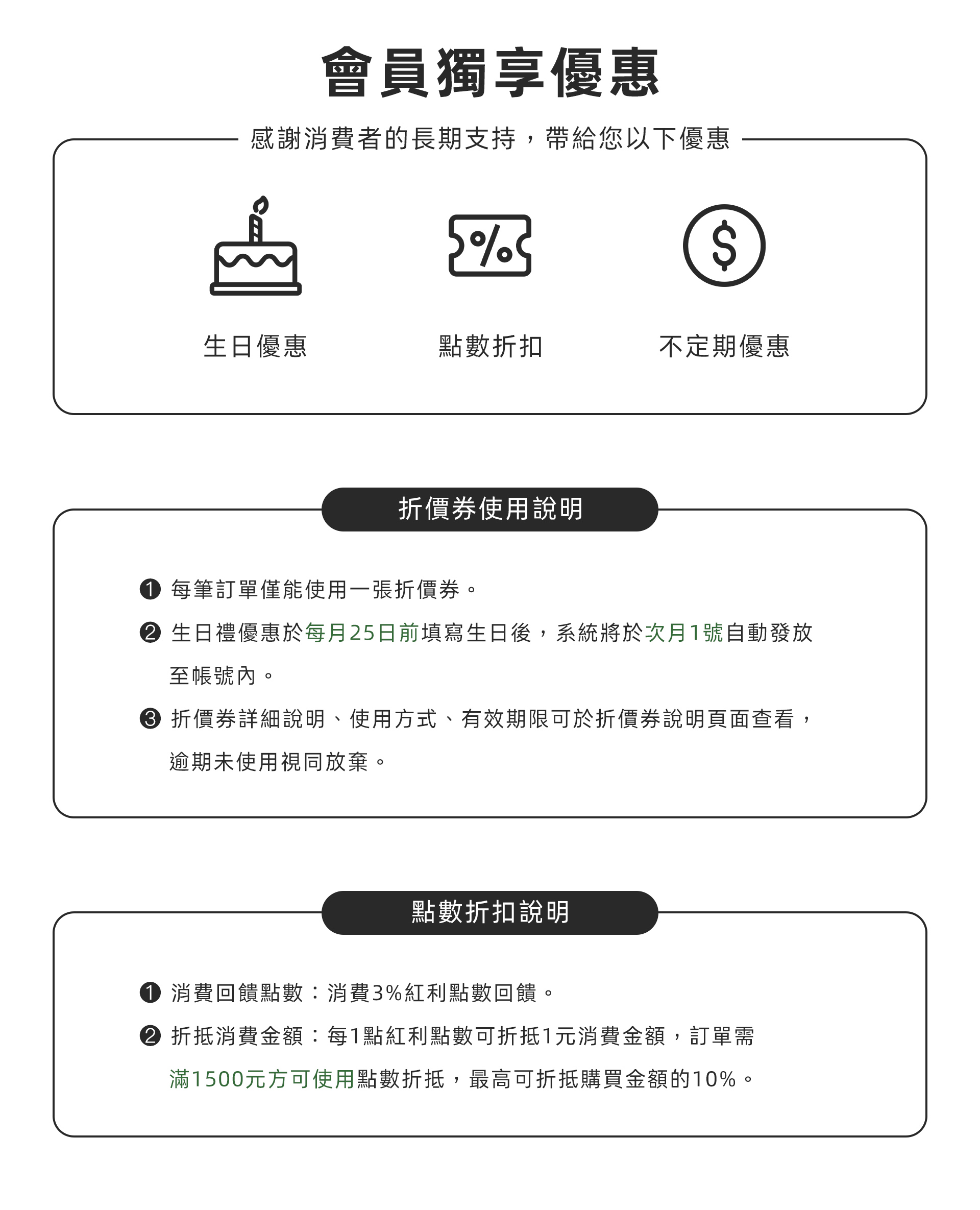 會員獨享優惠

感謝消費者的長期支持，帶給您以下優惠

%

$

生日優惠

點數折扣

不定期優惠

折價券使用說明

❶ 每筆訂單僅能使用一張折價券。

❷ 生日禮優惠於每月25日前填寫生日後，系統將於次月1號自動發放至帳號內。

❸ 折價券詳細說明、使用方式、有效期限可於折價券說明頁面查看，逾期未使用視同放棄。

點數折扣說明

❶ 消費回饋點數：消費3%紅利點數回饋。

❷ 折抵消費金額：每1點紅利點數可折抵1元消費金額，訂單需滿1500元方可使用點數折抵，最高可折抵購買金額的10%。